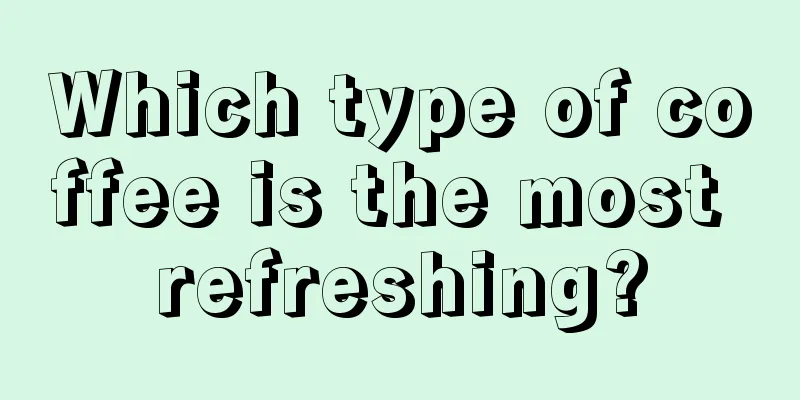 Which type of coffee is the most refreshing?